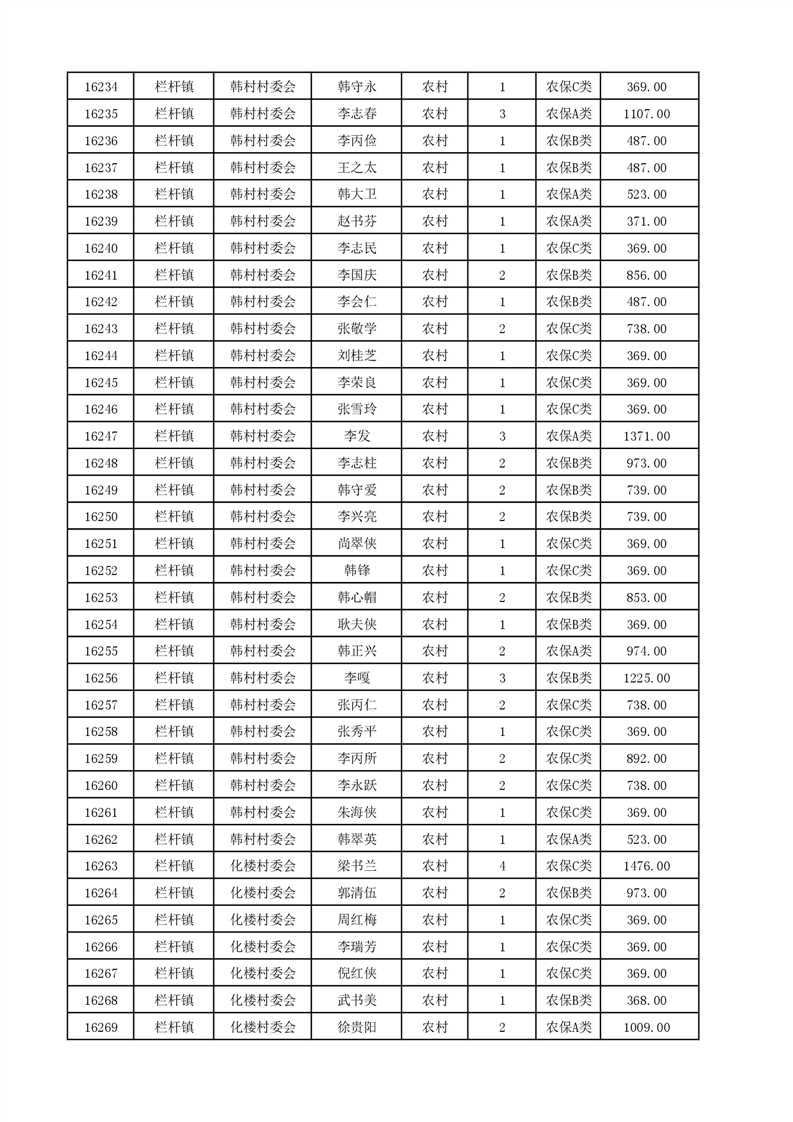 | 16234 | 栏杆镇 | 韩村村委会 | 韩守永 | 农村 | 1 | 农保C类 | 369.00 |
|---|---|---|---|---|---|---|---|
| 16235 | 栏杆镇 | 韩村村委会 | 李志春 | 农村 | 3 | 农保A类 | 1107.00 |
| 16236 | 栏杆镇 | 韩村村委会 | 李丙俭 | 农村 | 1 | 农保B类 | 487.00 |
| 16237 | 栏杆镇 | 韩村村委会 | 王之太 | 农村 | 1 | 农保B类 | 487.00 |
| 16238 | 栏杆镇 | 韩村村委会 | 韩大卫 | 农村 | 1 | 农保A类 | 523.00 |
| 16239 | 栏杆镇 | 韩村村委会 | 赵书芬 | 农村 | 1 | 农保A类 | 371.00 |
| 16240 | 栏杆镇 | 韩村村委会 | 李志民 | 农村 | 1 | 农保C类 | 369.00 |
| 16241 | 栏杆镇 | 韩村村委会 | 李国庆 | 农村 | 2 | 农保B类 | 856.00 |
| 16242 | 栏杆镇 | 韩村村委会 | 李会仁 | 农村 | 1 | 农保B类 | 487.00 |
| 16243 | 栏杆镇 | 韩村村委会 | 张敬学 | 农村 | 2 | 农保C类 | 738.00 |
| 16244 | 栏杆镇 | 韩村村委会 | 刘桂芝 | 农村 | 1 | 农保C类 | 369.00 |
| 16245 | 栏杆镇 | 韩村村委会 | 李荣良 | 农村 | 1 | 农保C类 | 369.00 |
| 16246 | 栏杆镇 | 韩村村委会 | 张雪玲 | 农村 | 1 | 农保C类 | 369.00 |
| 16247 | 栏杆镇 | 韩村村委会 | 李发 | 农村 | 3 | 农保A类 | 1371.00 |
| 16248 | 栏杆镇 | 韩村村委会 | 李志柱 | 农村 | 2 | 农保B类 | 973.00 |
| 16249 | 栏杆镇 | 韩村村委会 | 韩守爱 | 农村 | 2 | 农保B类 | 739.00 |
| 16250 | 栏杆镇 | 韩村村委会 | 李兴亮 | 农村 | 2 | 农保B类 | 739.00 |
| 16251 | 栏杆镇 | 韩村村委会 | 尚翠侠 | 农村 | 1 | 农保C类 | 369.00 |
| 16252 | 栏杆镇 | 韩村村委会 | 韩锋 | 农村 | 1 | 农保C类 | 369.00 |
| 16253 | 栏杆镇 | 韩村村委会 | 韩心帽 | 农村 | 2 | 农保B类 | 853.00 |
| 16254 | 栏杆镇 | 韩村村委会 | 耿夫侠 | 农村 | 1 | 农保B类 | 369.00 |
| 16255 | 栏杆镇 | 韩村村委会 | 韩正兴 | 农村 | 2 | 农保A类 | 974.00 |
| 16256 | 栏杆镇 | 韩村村委会 | 李嘎 | 农村 | 3 | 农保B类 | 1225.00 |
| 16257 | 栏杆镇 | 韩村村委会 | 张丙仁 | 农村 | 2 | 农保C类 | 738.00 |
| 16258 | 栏杆镇 | 韩村村委会 | 张秀平 | 农村 | 1 | 农保C类 | 369.00 |
| 16259 | 栏杆镇 | 韩村村委会 | 李丙所 | 农村 | 2 | 农保C类 | 892.00 |
| 16260 | 栏杆镇 | 韩村村委会 | 李永跃 | 农村 | 2 | 农保C类 | 738.00 |
| 16261 | 栏杆镇 | 韩村村委会 | 朱海侠 | 农村 | 1 | 农保C类 | 369.00 |
| 16262 | 栏杆镇 | 韩村村委会 | 韩翠英 | 农村 | 1 | 农保A类 | 523.00 |
| 16263 | 栏杆镇 | 化楼村委会 | 梁书兰 | 农村 | 4 | 农保C类 | 1476.00 |
| 16264 | 栏杆镇 | 化楼村委会 | 郭清伍 | 农村 | 2 | 农保B类 | 973.00 |
| 16265 | 栏杆镇 | 化楼村委会 | 周红梅 | 农村 | 1 | 农保C类 | 369.00 |
| 16266 | 栏杆镇 | 化楼村委会 | 李瑞芳 | 农村 | 1 | 农保C类 | 369.00 |
| 16267 | 栏杆镇 | 化楼村委会 | 倪红侠 | 农村 | 1 | 农保C类 | 369.00 |
| 16268 | 栏杆镇 | 化楼村委会 | 武书美 | 农村 | 1 | 农保B类 | 368.00 |
| 16269 | 栏杆镇 | 化楼村委会 | 徐贵阳 | 农村 | 2 | 农保A类 | 1009.00 |